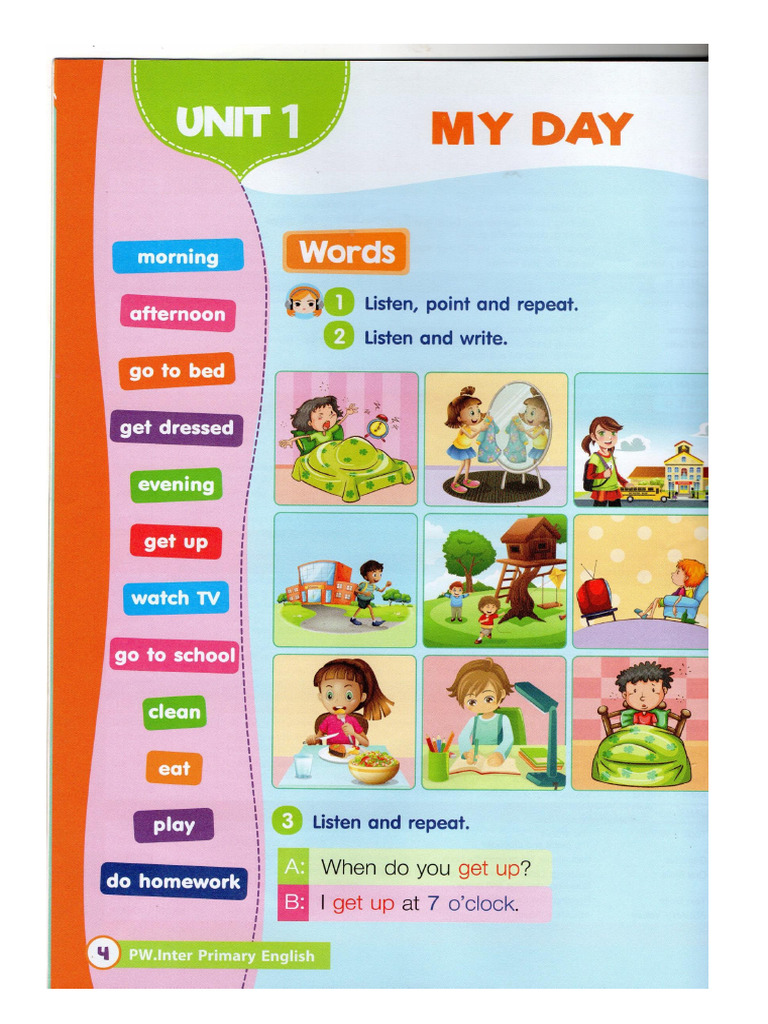 UNIT 1

MY DAY

morning
afternoon
go to bed
get dressed
evening
get up
watch TV
go to school
clean
eat
play
do homework

Words

1 Listen, point and repeat.
2 Listen and write.

3 Listen and repeat.

A: When do you get up?
B: I get up at 7 o'clock.

4 PW.Inter Primary English